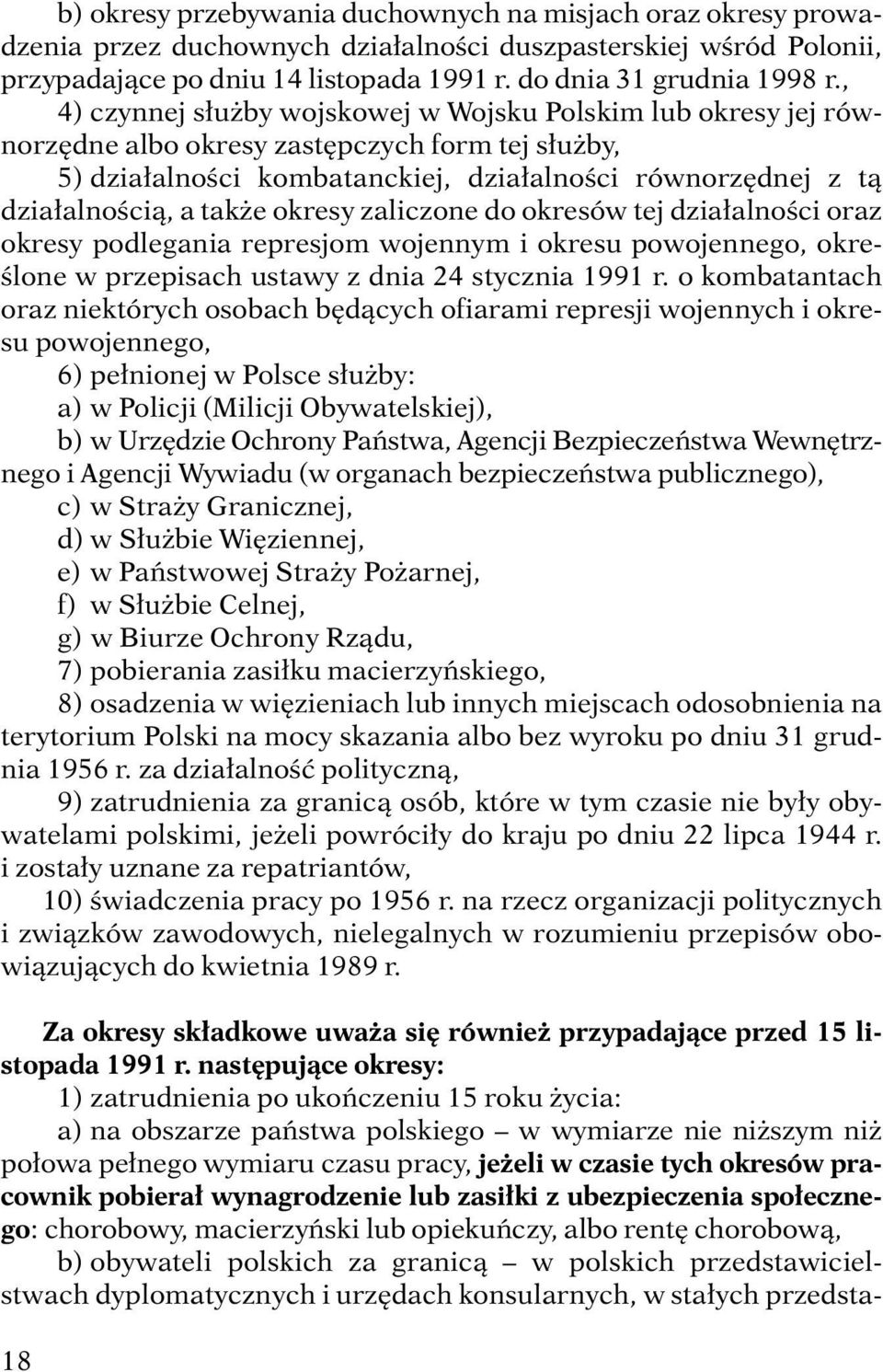 b) okresy przebywania duchownych na misjach oraz okresy prowadzenia przez duchownych działalności duszpasterskiej wśród Polonii, przypadające po dniu 14 listopada 1991 r. do dnia 31 grudnia 1998 r.,

4) czynnej służby wojskowej w Wojsku Polskim lub okresy jej równorzędne albo okresy zastępczych form tej służby,

5) działalności kombatanckiej, działalności równorzędnej z tą działalnością, a także okresy zaliczone do okresów tej działalności oraz okresy podlegania represjom wojennym i okresu powojennego, określone w przepisach ustawy z dnia 24 stycznia 1991 r. o kombatantach oraz niektórych osobach będących ofiarami represji wojennych i okresu powojennego,

6) pełnionej w Polsce służby:

a) w Policji (Milicji Obywatelskiej),

b) w Urzędzie Ochrony Państwa, Agencji Bezpieczeństwa Wewnętrznego i Agencji Wywiadu (w organach bezpieczeństwa publicznego),

c) w Straży Granicznej,

d) w Służbie Więziennej,

e) w Państwowej Straży Pożarnej,

f) w Służbie Celnej,

g) w Biurze Ochrony Rządu,

7) pobierania zasiłku macierzyńskiego,

8) osadzenia w więzieniach lub innych miejscach odosobnienia na terytorium Polski na mocy skazania albo bez wyroku po dniu 31 grudnia 1956 r. za działalność polityczną,

9) zatrudnienia za granicą osób, które w tym czasie nie były obywatelami polskimi, jeżeli powróciły do kraju po dniu 22 lipca 1944 r. i zostały uznane za repatriantów,

10) świadczenia pracy po 1956 r. na rzecz organizacji politycznych i związków zawodowych, nielegalnych w rozumieniu przepisów obowiązujących do kwietnia 1989 r.

Za okresy składkowe uważa się również przypadające przed 15 listopada 1991 r. następujące okresy:

1) zatrudnienia po ukończeniu 15 roku życia:

a) na obszarze państwa polskiego – w wymiarze nie niższym niż połowa pełnego wymiaru czasu pracy, jeżeli w czasie tych okresów pracownik pobierał wynagrodzenie lub zasiłki z ubezpieczenia społecznego: chorobowy, macierzyński lub opiekuńczy, albo rentę chorobową,

b) obywateli polskich za granicą – w polskich przedstawicielstwach dyplomatycznych i urzędach konsularnych, w stałych przedsta-

18